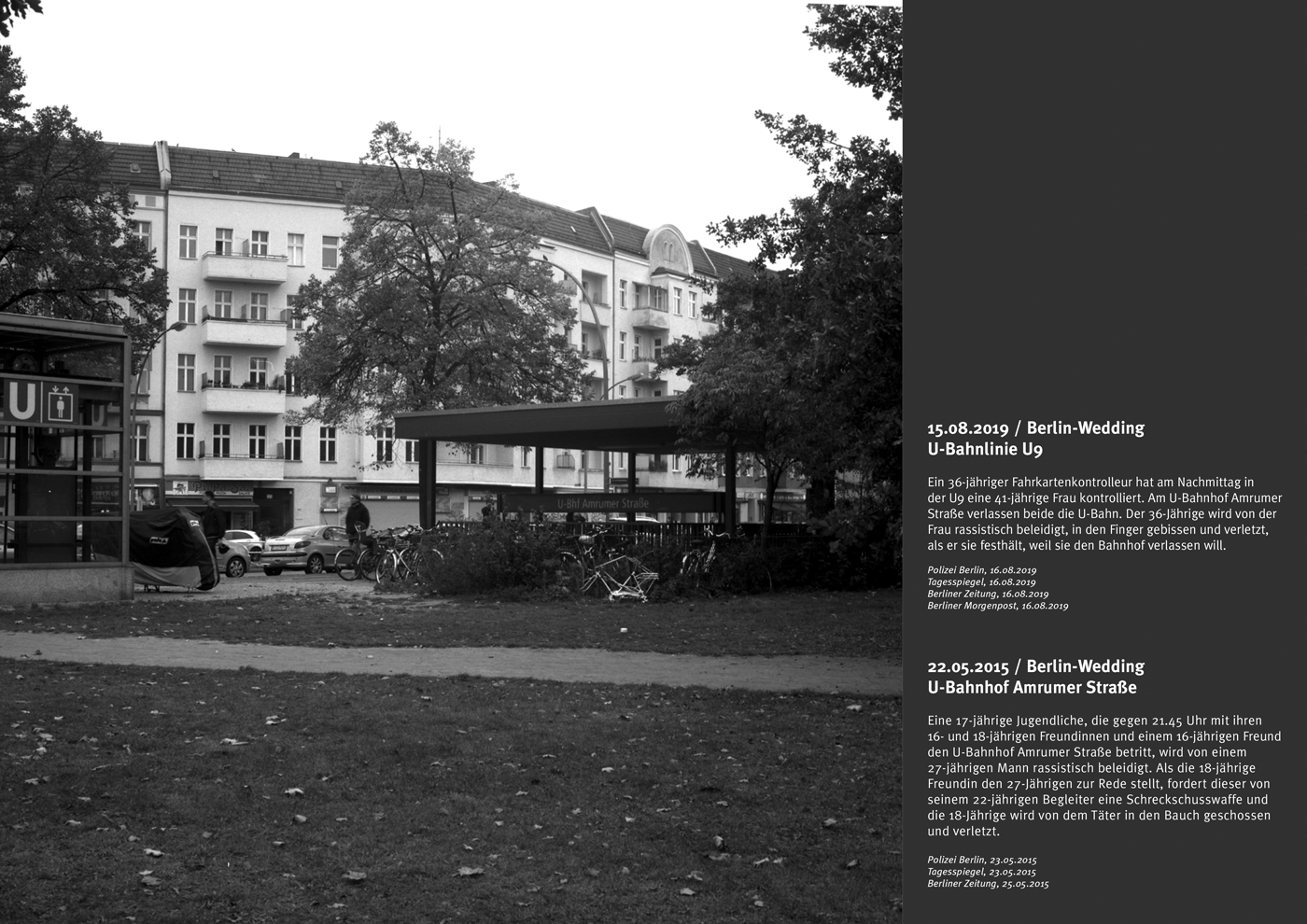 U

U-Bhf Amrumer Straße

15.08.2019 / Berlin-Wedding
U-Bahnlinie U9

Ein 36-jähriger Fahrkartenkontrolleur hat am Nachmittag in der U9 eine 41-jährige Frau kontrolliert. Am U-Bahnhof Amrumer Straße verlassen beide die U-Bahn. Der 36-Jährige wird von der Frau rassistisch beleidigt, in den Finger gebissen und verletzt, als er sie festhält, weil sie den Bahnhof verlassen will.

Polizei Berlin, 16.08.2019
Tagesspiegel, 16.08.2019
Berliner Zeitung, 16.08.2019
Berliner Morgenpost, 16.08.2019

22.05.2015 / Berlin-Wedding
U-Bahnhof Amrumer Straße

Eine 17-jährige Jugendliche, die gegen 21.45 Uhr mit ihren 16- und 18-jährigen Freundinnen und einem 16-jährigen Freund den U-Bahnhof Amrumer Straße betritt, wird von einem 27-jährigen Mann rassistisch beleidigt. Als die 18-jährige Freundin den 27-Jährigen zur Rede stellt, fordert dieser von seinem 22-jährigen Begleiter eine Schreckschusswaffe und die 18-Jährige wird von dem Täter in den Bauch geschossen und verletzt.

Polizei Berlin, 23.05.2015
Tagesspiegel, 23.05.2015
Berliner Zeitung, 25.05.2015